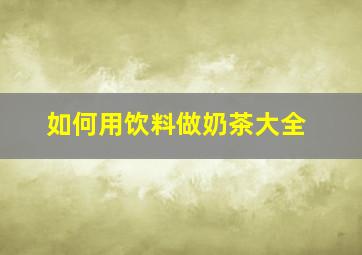 如何用饮料做奶茶大全